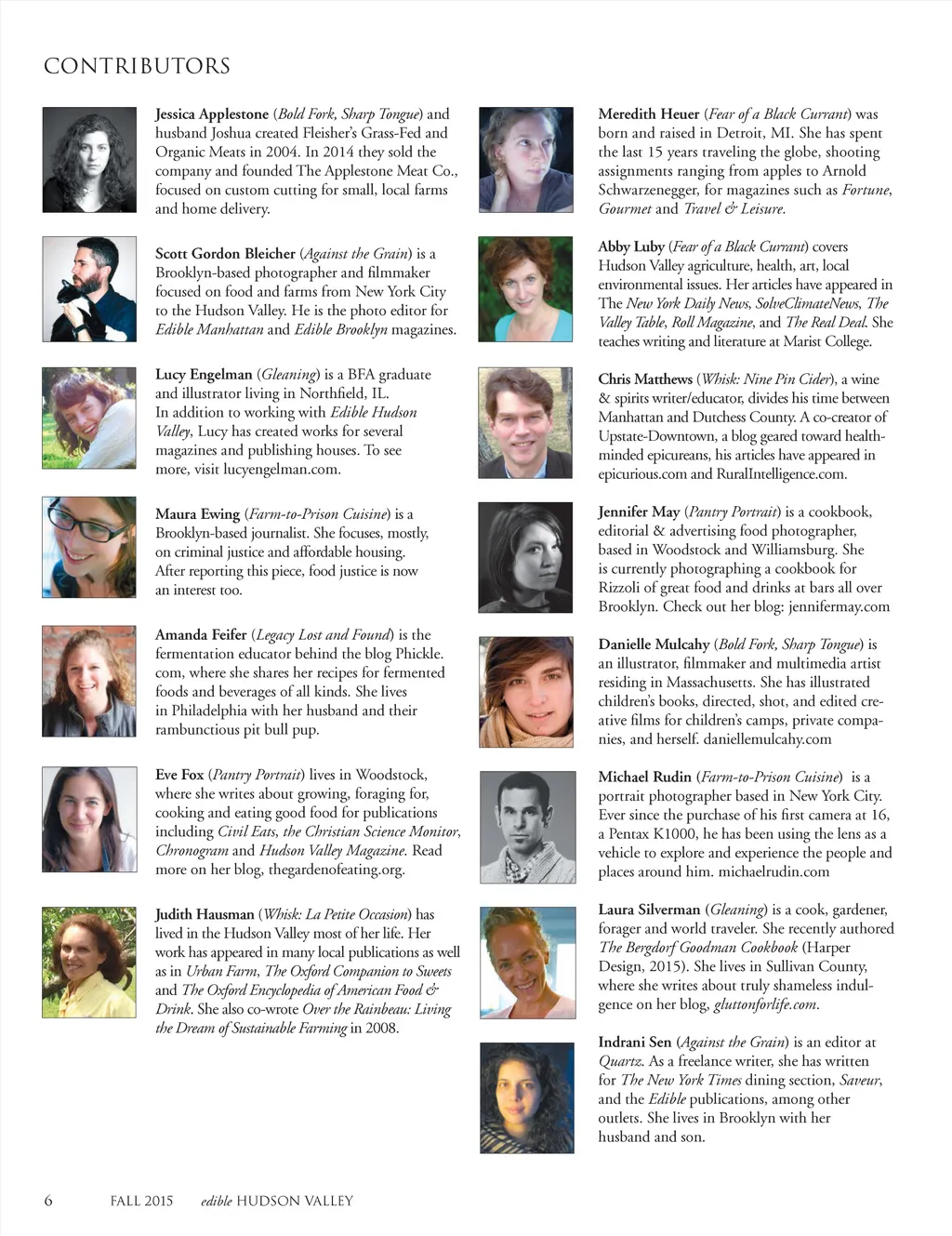 CONTRIBUTORS

Jessica Applestone (Bold Fork, Sharp Tongue) and husband Joshua created Fleisher's Grass-Fed and Organic Meats in 2004. In 2014 they sold the company and founded The Applestone Meat Co., focused on custom cutting for small, local farms and home delivery.

Scott Gordon Bleicher (Against the Grain) is a Brooklyn-based photographer and filmmaker focused on food and farms from New York City to the Hudson Valley. He is the photo editor for Edible Manhattan and Edible Brooklyn magazines.

Lucy Engelman (Gleaning) is a BFA graduate and illustrator living in Northfield, IL. In addition to working with Edible Hudson Valley, Lucy has created works for several magazines and publishing houses. To see more, visit lucyengelman.com.

Maura Ewing (Farm-to-Prison Cuisine) is a Brooklyn-based journalist. She focuses, mostly, on criminal justice and affordable housing. After reporting this piece, food justice is now an interest too.

Amanda Feifer (Legacy Lost and Found) is the fermentation educator behind the blog Phickle.com, where she shares her recipes for fermented foods and beverages of all kinds. She lives in Philadelphia with her husband and their rambunctious pit bull pup.

Eve Fox (Pantry Portrait) lives in Woodstock, where she writes about growing, foraging for, cooking and eating good food for publications including Civil Eats, the Christian Science Monitor, Chronogram and Hudson Valley Magazine. Read more on her blog, thegardenofeating.org.

Judith Hausman (Whisk: La Petite Occasion) has lived in the Hudson Valley most of her life. Her work has appeared in many local publications as well as in Urban Farm, The Oxford Companion to Sweets and The Oxford Encyclopedia of American Food & Drink. She also co-wrote Over the Rainbeau: Living the Dream of Sustainable Farming in 2008.

Meredith Heuer (Fear of a Black Currant) was born and raised in Detroit, MI. She has spent the last 15 years traveling the globe, shooting assignments ranging from apples to Arnold Schwarzenegger, for magazines such as Fortune, Gourmet and Travel & Leisure.

Abby Luby (Fear of a Black Currant) covers Hudson Valley agriculture, health, art, local environmental issues. Her articles have appeared in The New York Daily News, SolveClimateNews, The Valley Table, Roll Magazine, and The Real Deal. She teaches writing and literature at Marist College.

Chris Matthews (Whisk: Nine Pin Cider), a wine & spirits writer/educator, divides his time between Manhattan and Dutchess County. A co-creator of Upstate-Downtown, a blog geared toward health-minded epicureans, his articles have appeared in epicurious.com and RuralIntelligence.com.

Jennifer May (Pantry Portrait) is a cookbook, editorial & advertising food photographer, based in Woodstock and Williamsburg. She is currently photographing a cookbook for Rizzoli of great food and drinks at bars all over Brooklyn. Check out her blog: jennifermay.com

Danielle Mulcahy (Bold Fork, Sharp Tongue) is an illustrator, filmmaker and multimedia artist residing in Massachusetts. She has illustrated children's books, directed, shot, and edited creative films for children's camps, private companies, and herself. daniellemulcahy.com

Michael Rudin (Farm-to-Prison Cuisine) is a portrait photographer based in New York City. Ever since the purchase of his first camera at 16, a Pentax K1000, he has been using the lens as a vehicle to explore and experience the people and places around him. michaelrudin.com

Laura Silverman (Gleaning) is a cook, gardener, forager and world traveler. She recently authored The Bergdorf Goodman Cookbook (Harper Design, 2015). She lives in Sullivan County, where she writes about truly shameless indulgence on her blog, gluttonforlife.com.

Indrani Sen (Against the Grain) is an editor at Quartz. As a freelance writer, she has written for The New York Times dining section, Saveur, and the Edible publications, among other outlets. She lives in Brooklyn with her husband and son.

6 FALL 2015 edible HUDSON VALLEY